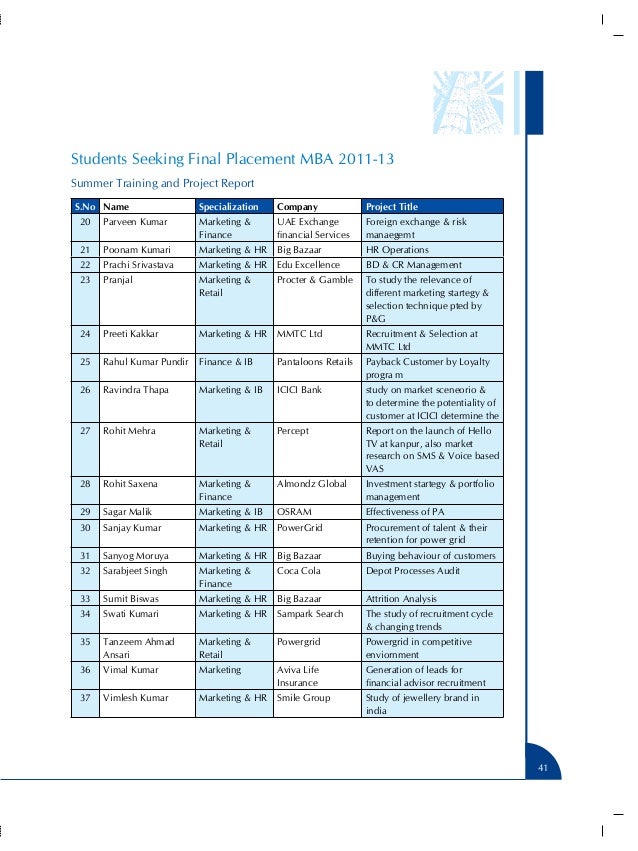 Students Seeking Final Placement MBA 2011-13

Summer Training and Project Report

| S.No | Name | Specialization | Company | Project Title |
|---|---|---|---|---|
| 20 | Parveen Kumar | Marketing & Finance | UAE Exchange financial Services | Foreign exchange & risk manaegemt |
| 21 | Poonam Kumari | Marketing & HR | Big Bazaar | HR Operations |
| 22 | Prachi Srivastava | Marketing & HR | Edu Excellence | BD & CR Management |
| 23 | Pranjal | Marketing & Retail | Procter & Gamble | To study the relevance of different marketing startegy & selection technique pted by P&G |
| 24 | Preeti Kakkar | Marketing & HR | MMTC Ltd | Recruitment & Selection at MMTC Ltd |
| 25 | Rahul Kumar Pundir | Finance & IB | Pantaloons Retails | Payback Customer by Loyalty progra m |
| 26 | Ravindra Thapa | Marketing & IB | ICICI Bank | study on market sceneorio & to determine the potentiality of customer at ICICI determine the |
| 27 | Rohit Mehra | Marketing & Retail | Percept | Report on the launch of Hello TV at kanpur, also market research on SMS & Voice based VAS |
| 28 | Rohit Saxena | Marketing & Finance | Almondz Global | Investment startegy & portfolio management |
| 29 | Sagar Malik | Marketing & IB | OSRAM | Effectiveness of PA |
| 30 | Sanjay Kumar | Marketing & HR | PowerGrid | Procurement of talent & their retention for power grid |
| 31 | Sanyog Moruya | Marketing & HR | Big Bazaar | Buying behaviour of customers |
| 32 | Sarabjeet Singh | Marketing & Finance | Coca Cola | Depot Processes Audit |
| 33 | Sumit Biswas | Marketing & HR | Big Bazaar | Attrition Analysis |
| 34 | Swati Kumari | Marketing & HR | Sampark Search | The study of recruitment cycle & changing trends |
| 35 | Tanzeem Ahmad Ansari | Marketing & Retail | Powergrid | Powergrid in competitive enviornment |
| 36 | Vimal Kumar | Marketing | Aviva Life Insurance | Generation of leads for financial advisor recruitment |
| 37 | Vimlesh Kumar | Marketing & HR | Smile Group | Study of jewellery brand in india |

41